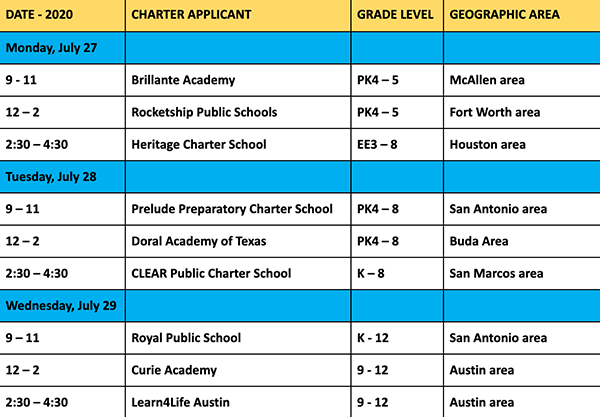 | DATE - 2020 | CHARTER APPLICANT | GRADE LEVEL | GEOGRAPHIC AREA |
|---|---|---|---|
| Monday, July 27 | | | |
| 9 - 11 | Brillante Academy | PK4 – 5 | McAllen area |
| 12 – 2 | Rocketship Public Schools | PK4 – 5 | Fort Worth area |
| 2:30 – 4:30 | Heritage Charter School | EE3 – 8 | Houston area |
| Tuesday, July 28 | | | |
| 9 – 11 | Prelude Preparatory Charter School | PK4 – 8 | San Antonio area |
| 12 – 2 | Doral Academy of Texas | PK4 – 8 | Buda Area |
| 2:30 – 4:30 | CLEAR Public Charter School | K – 8 | San Marcos area |
| Wednesday, July 29 | | | |
| 9 – 11 | Royal Public School | K - 12 | San Antonio area |
| 12 – 2 | Curie Academy | 9 - 12 | Austin area |
| 2:30 – 4:30 | Learn4Life Austin | 9 - 12 | Austin area |